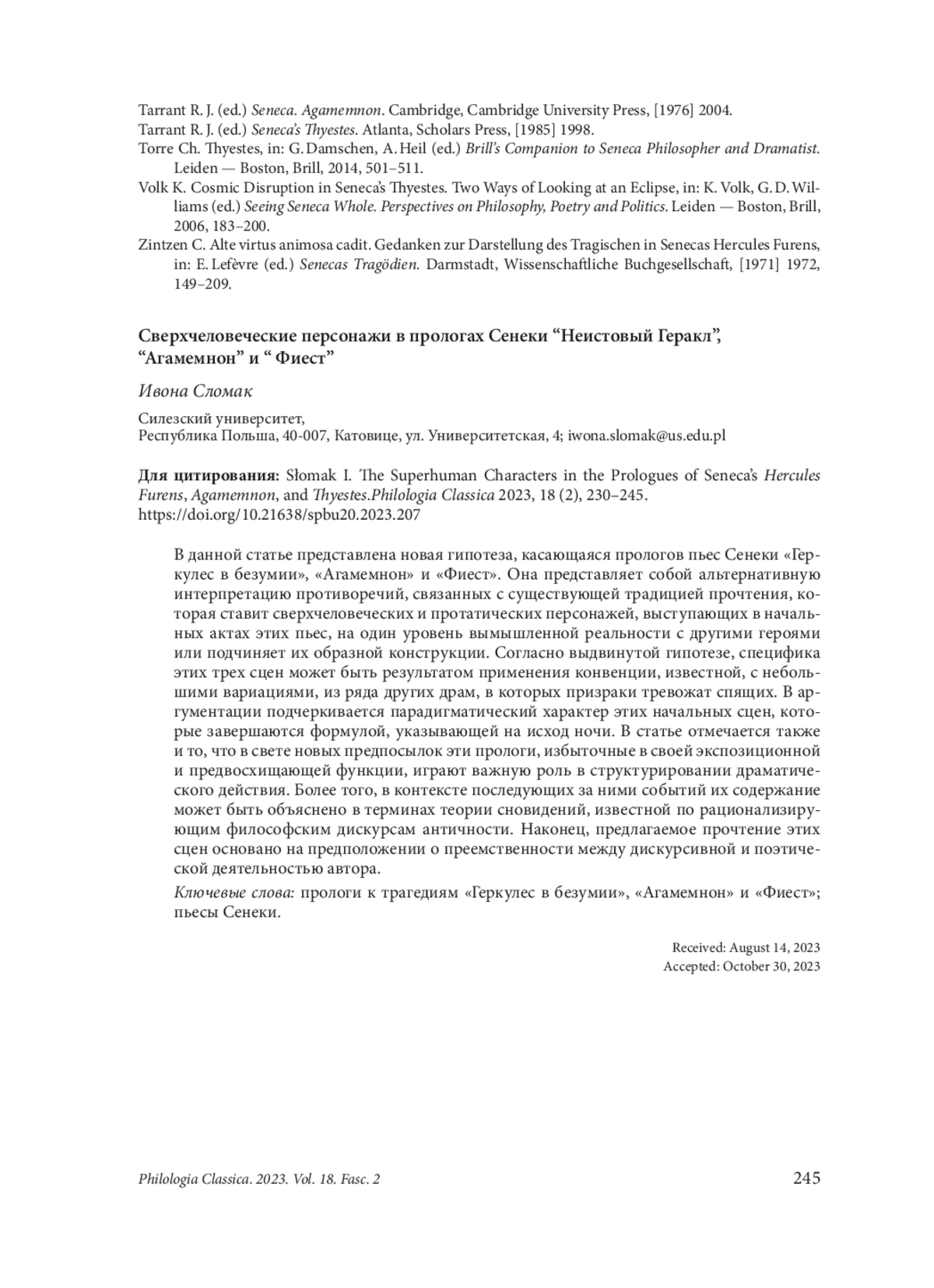 Tarrant R. J. (ed.) Seneca. Agamemnon. Cambridge, Cambridge University Press, [1976] 2004.
Tarrant R. J. (ed.) Seneca's Thyestes. Atlanta, Scholars Press, [1985] 1998.
Torre Ch. Thyestes, in: G. Damschen, A. Heil (ed.) Brill's Companion to Seneca Philosopher and Dramatist. Leiden — Boston, Brill, 2014, 501–511.
Volk K. Cosmic Disruption in Seneca's Thyestes. Two Ways of Looking at an Eclipse, in: K. Volk, G. D. Williams (ed.) Seeing Seneca Whole. Perspectives on Philosophy, Poetry and Politics. Leiden — Boston, Brill, 2006, 183–200.
Zintzen C. Alte virtus animosa cadit. Gedanken zur Darstellung des Tragischen in Senecas Hercules Furens, in: E. Lefèvre (ed.) Senecas Tragödien. Darmstadt, Wissenschaftliche Buchgesellschaft, [1971] 1972, 149–209.

Сверхчеловеческие персонажи в прологах Сенеки “Неистовый Геракл”, “Агамемнон” и “ Фиест”

Ивона Сломак

Силезский университет,
Республика Польша, 40-007, Катовице, ул. Университетская, 4; iwona.slomak@us.edu.pl

Для цитирования: Słomak I. The Superhuman Characters in the Prologues of Seneca's Hercules Furens, Agamemnon, and Thyestes.Philologia Classica 2023, 18 (2), 230–245. https://doi.org/10.21638/spbu20.2023.207

В данной статье представлена новая гипотеза, касающаяся прологов пьес Сенеки «Геркулес в безумии», «Агамемнон» и «Фиест». Она представляет собой альтернативную интерпретацию противоречий, связанных с существующей традицией прочтения, которая ставит сверхчеловеческих и протатических персонажей, выступающих в начальных актах этих пьес, на один уровень вымышленной реальности с другими героями или подчиняет их образной конструкции. Согласно выдвинутой гипотезе, специфика этих трех сцен может быть результатом применения конвенции, известной, с небольшими вариациями, из ряда других драм, в которых призраки тревожат спящих. В аргументации подчеркивается парадигматический характер этих начальных сцен, которые завершаются формулой, указывающей на исход ночи. В статье отмечается также и то, что в свете новых предпосылок эти прологи, избыточные в своей экспозиционной и предвосхищающей функции, играют важную роль в структурировании драматического действия. Более того, в контексте последующих за ними событий их содержание может быть объяснено в терминах теории сновидений, известной по рационализирующим философским дискурсам античности. Наконец, предлагаемое прочтение этих сцен основано на предположении о преемственности между дискурсивной и поэтической деятельностью автора.

Ключевые слова: прологи к трагедиям «Геркулес в безумии», «Агамемнон» и «Фиест»; пьесы Сенеки.

Received: August 14, 2023
Accepted: October 30, 2023

Philologia Classica. 2023. Vol. 18. Fasc. 2 245